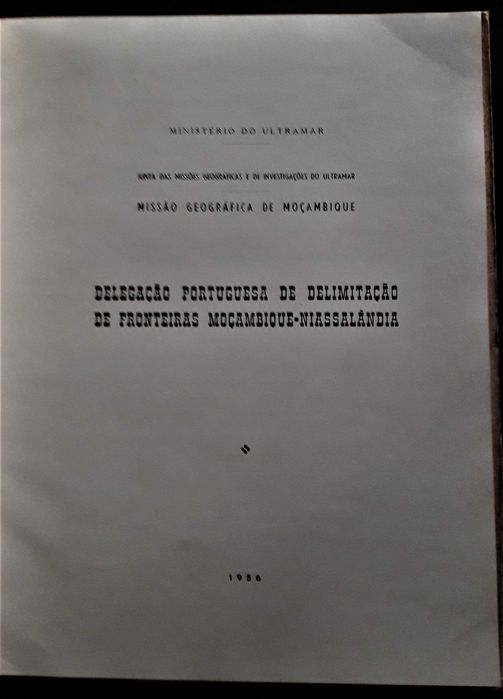 MINISTÉRIO DO ULTRAMAR

JUNTA DAS MISSÕES GEOGRÁFICAS E DE INVESTIGAÇÕES DO ULTRAMAR

MISSÃO GEOGRÁFICA DE MOÇAMBIQUE

DELEGAÇÃO PORTUGUESA DE DELIMITAÇÃO
DE FRONTEIRAS MOÇAMBIQUE-NIASSALÂNDIA

1956